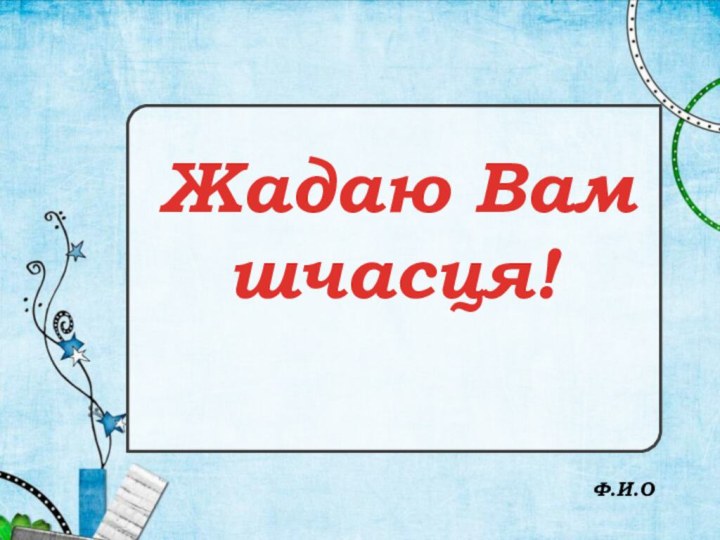 Жадаю Вам шчасця!

Ф.И.О